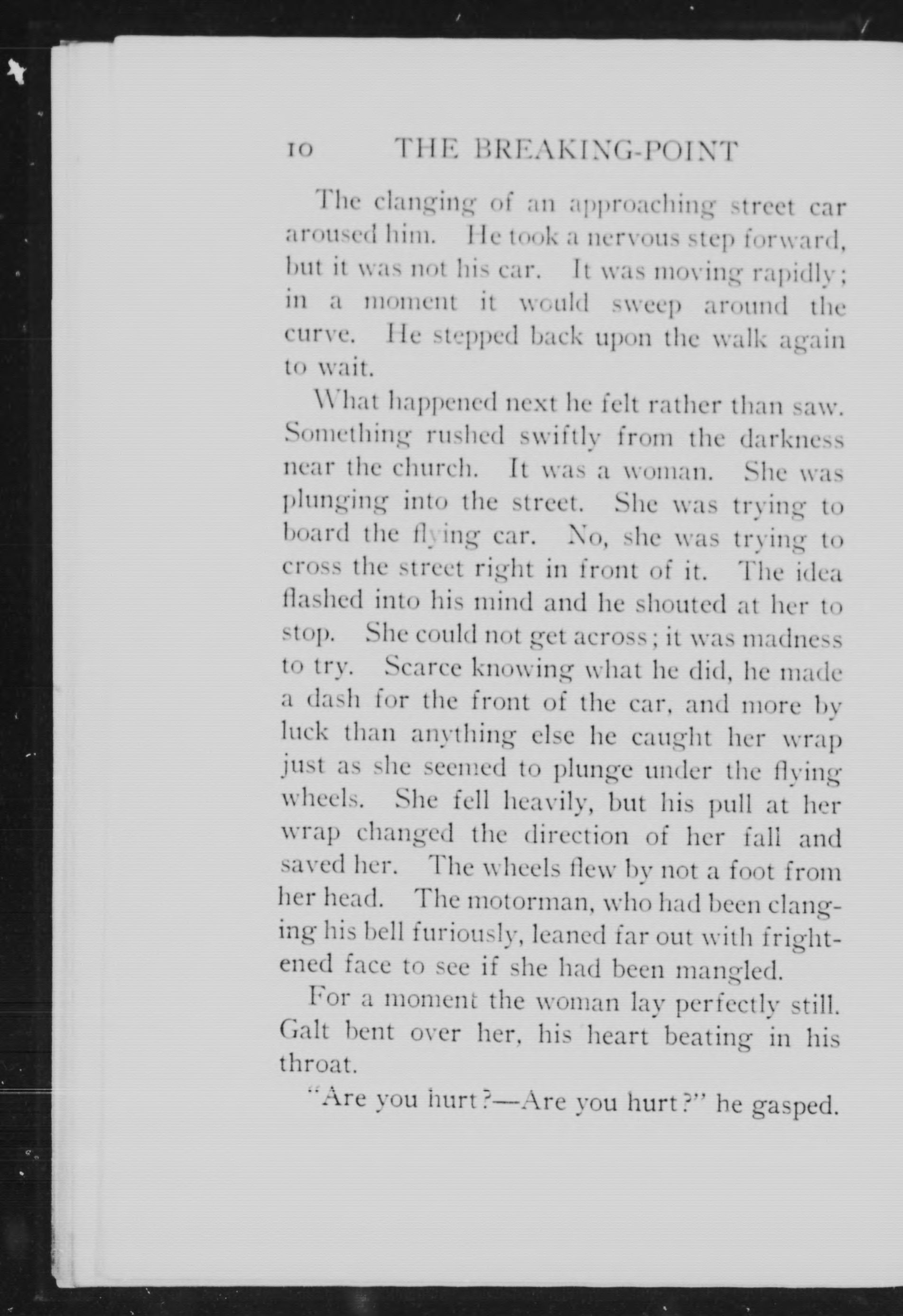 10 THE BREAKING-POINT

The clanging of an approaching street car aroused him. He took a nervous step forward, but it was not his car. It was moving rapidly; in a moment it would sweep around the curve. He stepped back upon the walk again to wait.

What happened next he felt rather than saw. Something rushed swiftly from the darkness near the church. It was a woman. She was plunging into the street. She was trying to board the flying car. No, she was trying to cross the street right in front of it. The idea flashed into his mind and he shouted at her to stop. She could not get across; it was madness to try. Scarce knowing what he did, he made a dash for the front of the car, and more by luck than anything else he caught her wrap just as she seemed to plunge under the flying wheels. She fell heavily, but his pull at her wrap changed the direction of her fall and saved her. The wheels flew by not a foot from her head. The motorman, who had been clanging his bell furiously, leaned far out with frightened face to see if she had been mangled.

For a moment the woman lay perfectly still. Galt bent over her, his heart beating in his throat.

"Are you hurt?—Are you hurt?" he gasped.